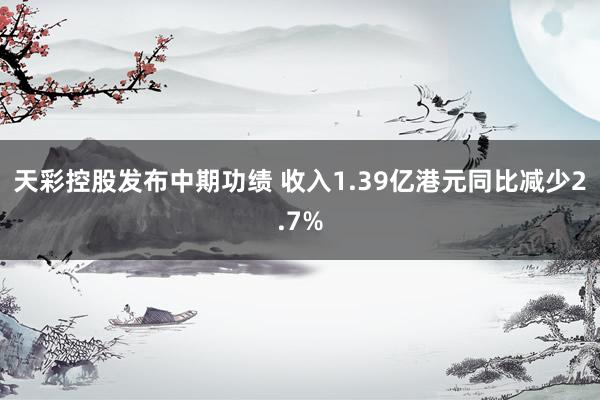 天彩控股发布中期功绩 收入1.39亿港元同比减少2.7%